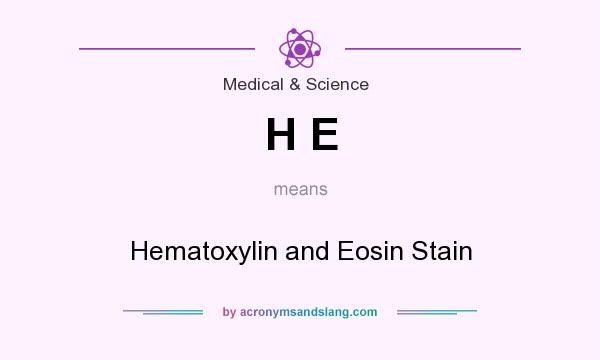 Medical & Science

H E

means

Hematoxylin and Eosin Stain

by acronymsandslang.com